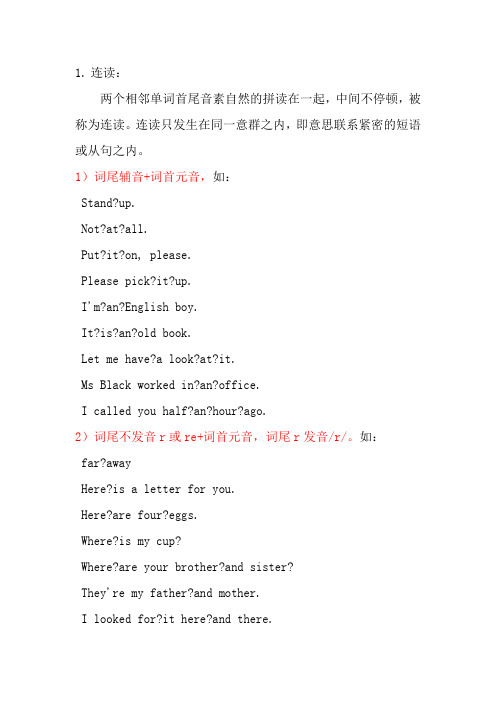 1. 连读：

两个相邻单词首尾音素自然的拼读在一起，中间不停顿，被称为连读。连读只发生在同一意群之内，即意思联系紧密的短语或从句之内。

1）词尾辅音+词首元音，如：

Stand?up.

Not?at?all.

Put?it?on, please.

Please pick?it?up.

I'm?an?English boy.

It?is?an?old book.

Let me have?a look?at?it.

Ms Black worked in?an?office.

I called you half?an?hour?ago.

2）词尾不发音 r 或 re+词首元音，词尾 r 发音/r/。如：

far?away

Here?is a letter for you.

Here?are four?eggs.

Where?is my cup?

Where?are your brother?and sister?

They're my father?and mother.

I looked for?it here?and there.